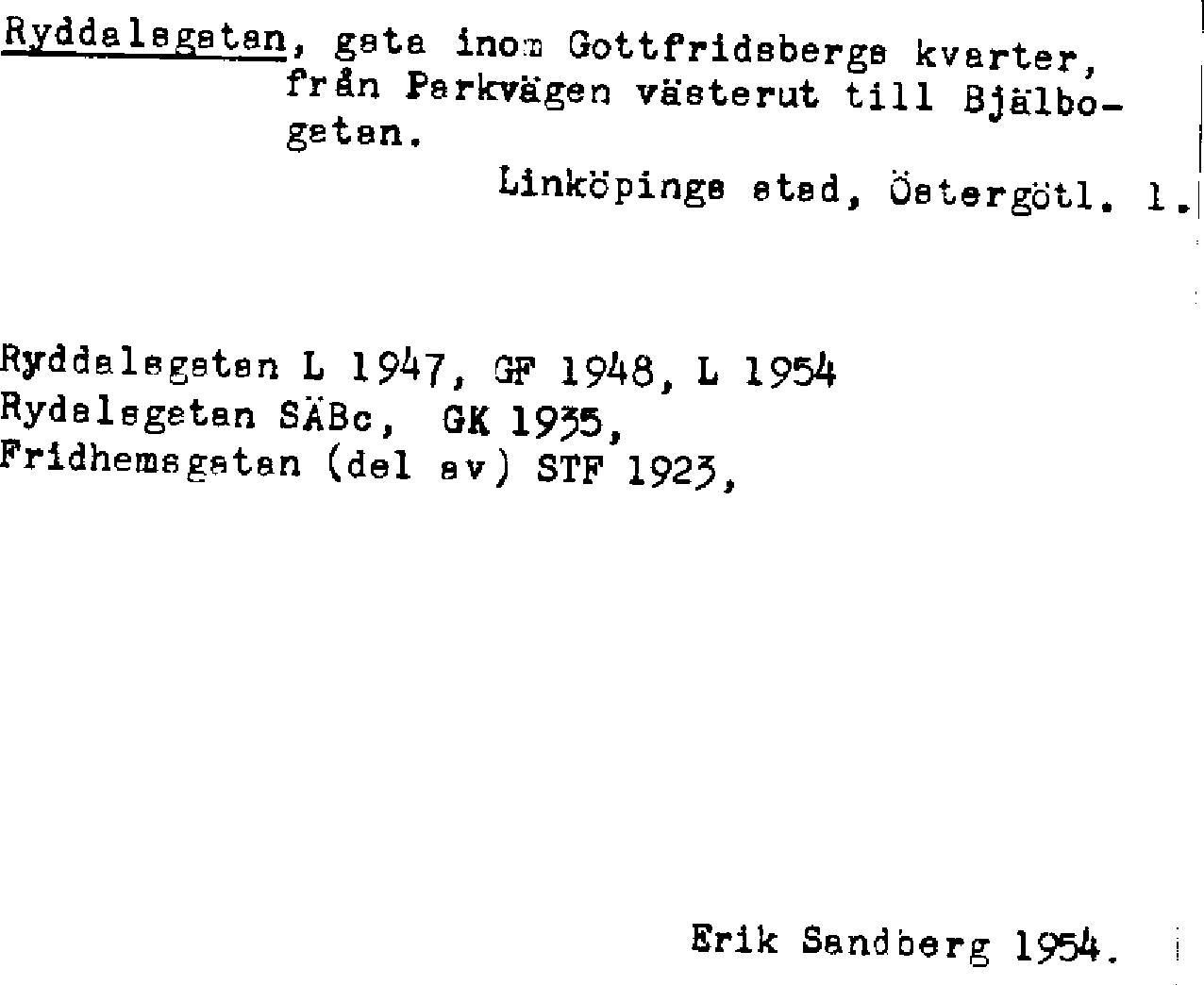 Ryddalsgatan, gata inom Gottfridsbergs kvarter, från Parkvägen västerut till Bjälbogatan.

Linköpings stad, Östergötl. l.

Ryddalsgatan L 1947, GF 1948, L 1954
Rydalsgatan SÄBc, GK 1935,
Fridhemsgatan (del av) STF 1923,

Erik Sandberg 1954.